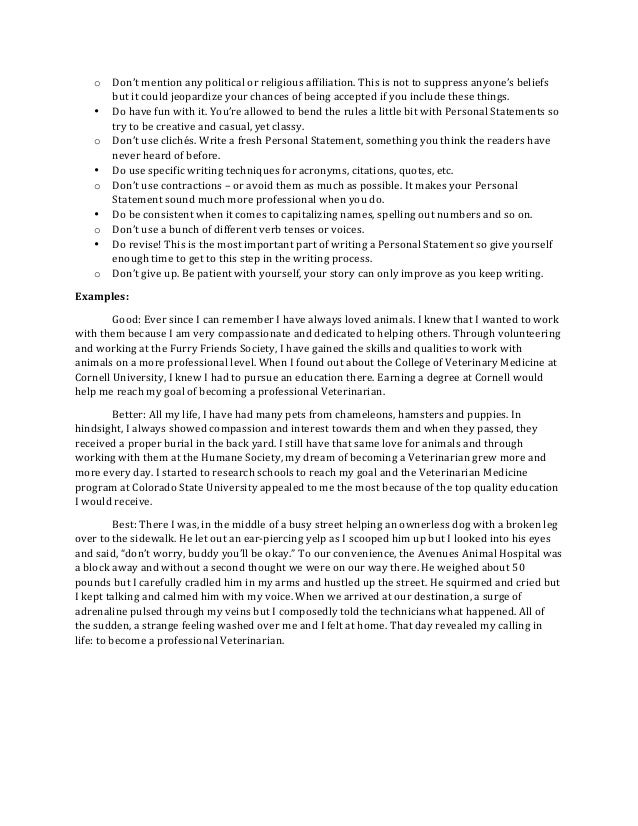 o Don't mention any political or religious affiliation. This is not to suppress anyone's beliefs but it could jeopardize your chances of being accepted if you include these things.
• Do have fun with it. You're allowed to bend the rules a little bit with Personal Statements so try to be creative and casual, yet classy.
o Don't use clichés. Write a fresh Personal Statement, something you think the readers have never heard of before.
• Do use specific writing techniques for acronyms, citations, quotes, etc.
o Don't use contractions – or avoid them as much as possible. It makes your Personal Statement sound much more professional when you do.
• Do be consistent when it comes to capitalizing names, spelling out numbers and so on.
o Don't use a bunch of different verb tenses or voices.
• Do revise! This is the most important part of writing a Personal Statement so give yourself enough time to get to this step in the writing process.
o Don't give up. Be patient with yourself, your story can only improve as you keep writing.

Examples:

Good: Ever since I can remember I have always loved animals. I knew that I wanted to work with them because I am very compassionate and dedicated to helping others. Through volunteering and working at the Furry Friends Society, I have gained the skills and qualities to work with animals on a more professional level. When I found out about the College of Veterinary Medicine at Cornell University, I knew I had to pursue an education there. Earning a degree at Cornell would help me reach my goal of becoming a professional Veterinarian.

Better: All my life, I have had many pets from chameleons, hamsters and puppies. In hindsight, I always showed compassion and interest towards them and when they passed, they received a proper burial in the back yard. I still have that same love for animals and through working with them at the Humane Society, my dream of becoming a Veterinarian grew more and more every day. I started to research schools to reach my goal and the Veterinarian Medicine program at Colorado State University appealed to me the most because of the top quality education I would receive.

Best: There I was, in the middle of a busy street helping an ownerless dog with a broken leg over to the sidewalk. He let out an ear-piercing yelp as I scooped him up but I looked into his eyes and said, "don't worry, buddy you'll be okay." To our convenience, the Avenues Animal Hospital was a block away and without a second thought we were on our way there. He weighed about 50 pounds but I carefully cradled him in my arms and hustled up the street. He squirmed and cried but I kept talking and calmed him with my voice. When we arrived at our destination, a surge of adrenaline pulsed through my veins but I composedly told the technicians what happened. All of the sudden, a strange feeling washed over me and I felt at home. That day revealed my calling in life: to become a professional Veterinarian.